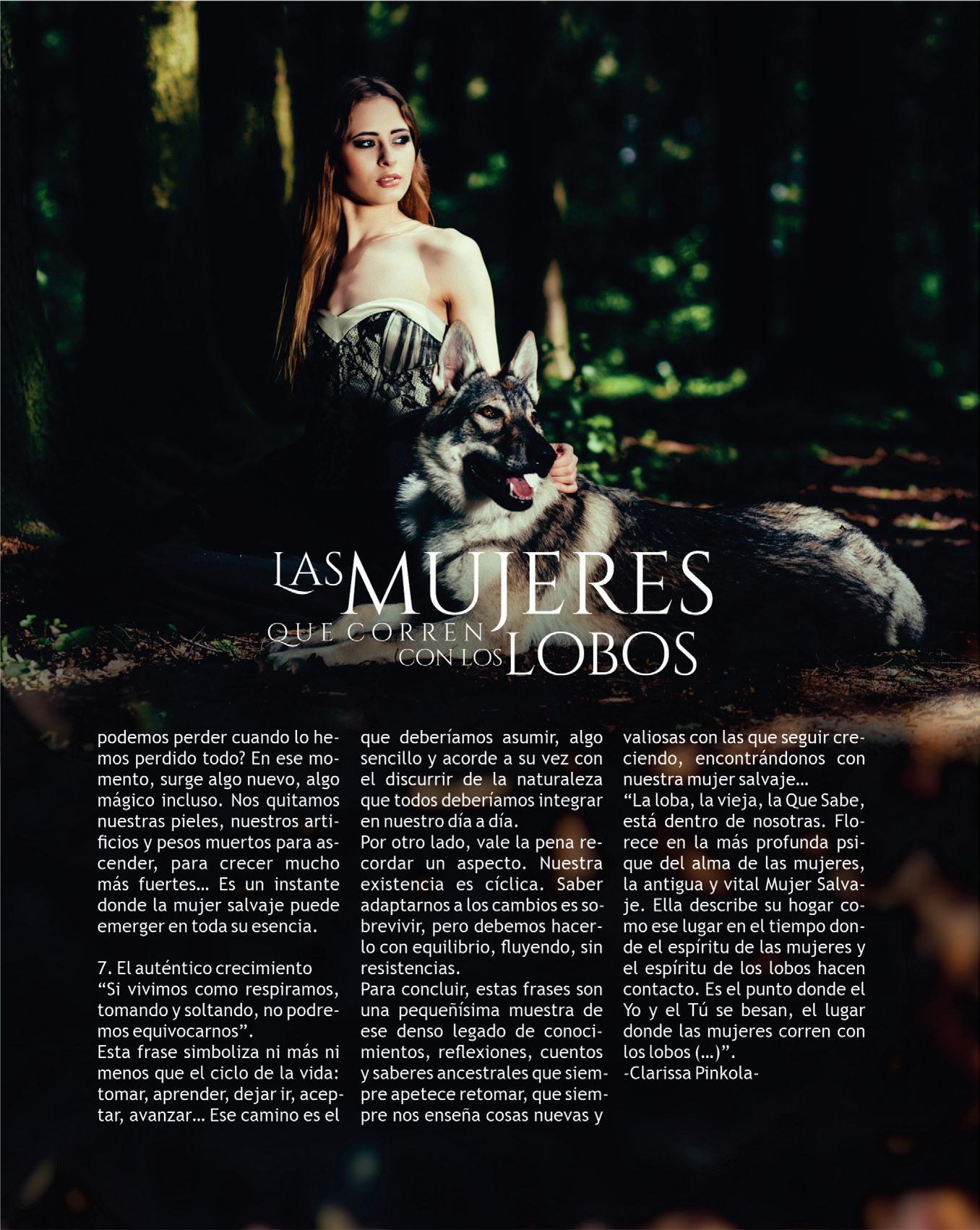 LAS MUJERES QUE CORREN CON LOS LOBOS

podemos perder cuando lo hemos perdido todo? En ese momento, surge algo nuevo, algo mágico incluso. Nos quitamos nuestras pieles, nuestros artificios y pesos muertos para ascender, para crecer mucho más fuertes… Es un instante donde la mujer salvaje puede emerger en toda su esencia.

7. El auténtico crecimiento
"Si vivimos como respiramos, tomando y soltando, no podremos equivocarnos".
Esta frase simboliza ni más ni menos que el ciclo de la vida: tomar, aprender, dejar ir, aceptar, avanzar… Ese camino es el que deberíamos asumir, algo sencillo y acorde a su vez con el discurrir de la naturaleza que todos deberíamos integrar en nuestro día a día.
Por otro lado, vale la pena recordar un aspecto. Nuestra existencia es cíclica. Saber adaptarnos a los cambios es sobrevivir, pero debemos hacerlo con equilibrio, fluyendo, sin resistencias.
Para concluir, estas frases son una pequeñísima muestra de ese denso legado de conocimientos, reflexiones, cuentos y saberes ancestrales que siempre apetece retomar, que siempre nos enseña cosas nuevas y valiosas con las que seguir creciendo, encontrándonos con nuestra mujer salvaje…
"La loba, la vieja, la Que Sabe, está dentro de nosotras. Florece en la más profunda psique del alma de las mujeres, la antigua y vital Mujer Salvaje. Ella describe su hogar como ese lugar en el tiempo donde el espíritu de las mujeres y el espíritu de los lobos hacen contacto. Es el punto donde el Yo y el Tú se besan, el lugar donde las mujeres corren con los lobos (…)".
-Clarissa Pinkola-